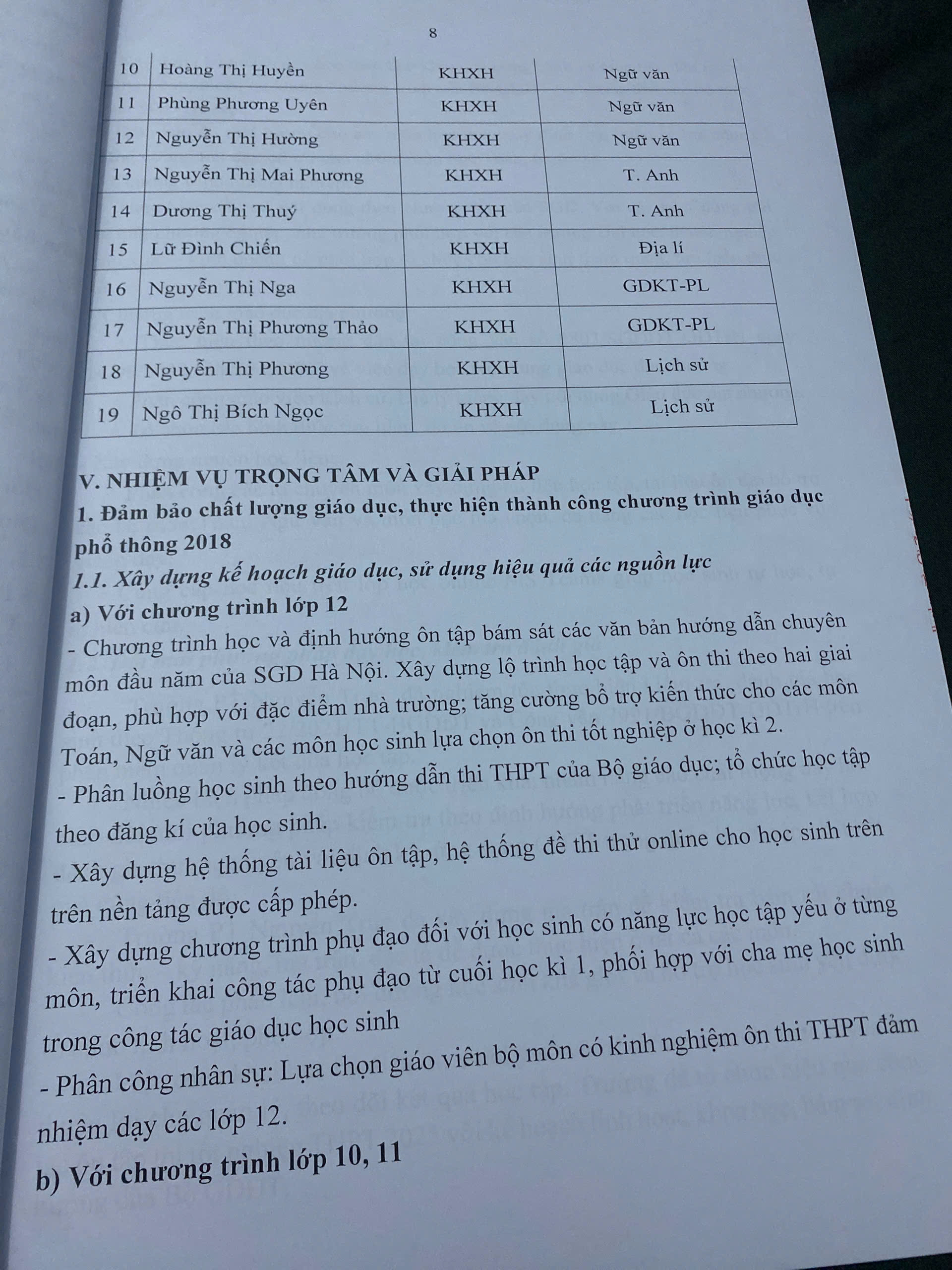 8

| 10 | Hoàng Thị Huyền | KHXH | Ngữ văn |
|---|---|---|---|
| 11 | Phùng Phương Uyên | KHXH | Ngữ văn |
| 12 | Nguyễn Thị Hường | KHXH | Ngữ văn |
| 13 | Nguyễn Thị Mai Phương | KHXH | T. Anh |
| 14 | Dương Thị Thuý | KHXH | T. Anh |
| 15 | Lữ Đình Chiến | KHXH | Địa lí |
| 16 | Nguyễn Thị Nga | KHXH | GDKT-PL |
| 17 | Nguyễn Thị Phương Thảo | KHXH | GDKT-PL |
| 18 | Nguyễn Thị Phương | KHXH | Lịch sử |
| 19 | Ngô Thị Bích Ngọc | KHXH | Lịch sử |

V. NHIỆM VỤ TRỌNG TÂM VÀ GIẢI PHÁP

1. Đảm bảo chất lượng giáo dục, thực hiện thành công chương trình giáo dục phổ thông 2018

1.1. Xây dựng kế hoạch giáo dục, sử dụng hiệu quả các nguồn lực

a) Với chương trình lớp 12

- Chương trình học và định hướng ôn tập bám sát các văn bản hướng dẫn chuyên môn đầu năm của SGD Hà Nội. Xây dựng lộ trình học tập và ôn thi theo hai giai đoạn, phù hợp với đặc điểm nhà trường; tăng cường bổ trợ kiến thức cho các môn Toán, Ngữ văn và các môn học sinh lựa chọn ôn thi tốt nghiệp ở học kì 2.

- Phân luồng học sinh theo hướng dẫn thi THPT của Bộ giáo dục; tổ chức học tập theo đăng kí của học sinh.

- Xây dựng hệ thống tài liệu ôn tập, hệ thống đề thi thử online cho học sinh trên trên nền tảng được cấp phép.

- Xây dựng chương trình phụ đạo đối với học sinh có năng lực học tập yếu ở từng môn, triển khai công tác phụ đạo từ cuối học kì 1, phối hợp với cha mẹ học sinh trong công tác giáo dục học sinh

- Phân công nhân sự: Lựa chọn giáo viên bộ môn có kinh nghiệm ôn thi THPT đảm nhiệm dạy các lớp 12.

b) Với chương trình lớp 10, 11